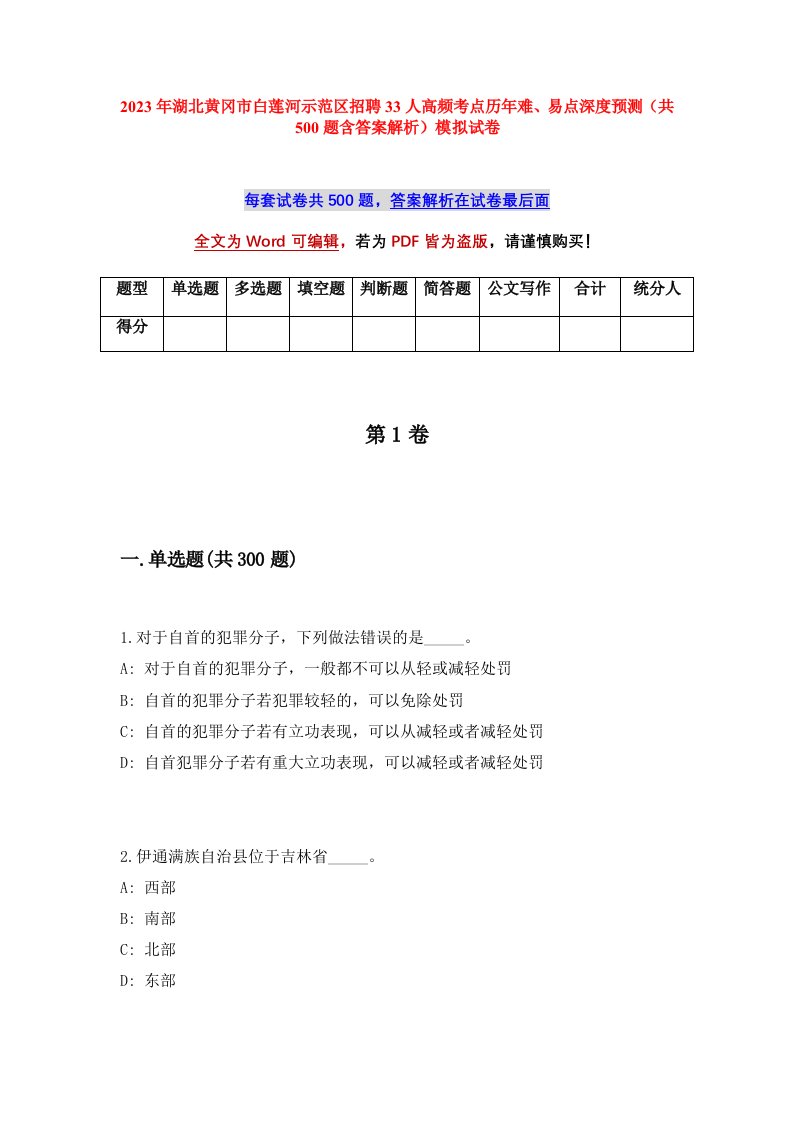 2023年湖北黄冈市白莲河示范区招聘33人高频考点历年难、易点深度预测（共500题含答案解析）模拟试卷

每套试卷共500题，答案解析在试卷最后面

全文为Word可编辑，若为PDF皆为盗版，请谨慎购买！

| 题型 | 单选题 | 多选题 | 填空题 | 判断题 | 简答题 | 公文写作 | 合计 | 统分人 |
|---|---|---|---|---|---|---|---|---|
| 得分 | | | | | | | | |

第1卷

一.单选题(共300题)

1.对于自首的犯罪分子，下列做法错误的是_____。
A: 对于自首的犯罪分子，一般都不可以从轻或减轻处罚
B: 自首的犯罪分子若犯罪较轻的，可以免除处罚
C: 自首的犯罪分子若有立功表现，可以从减轻或者减轻处罚
D: 自首犯罪分子若有重大立功表现，可以减轻或者减轻处罚

2.伊通满族自治县位于吉林省_____。
A: 西部
B: 南部
C: 北部
D: 东部